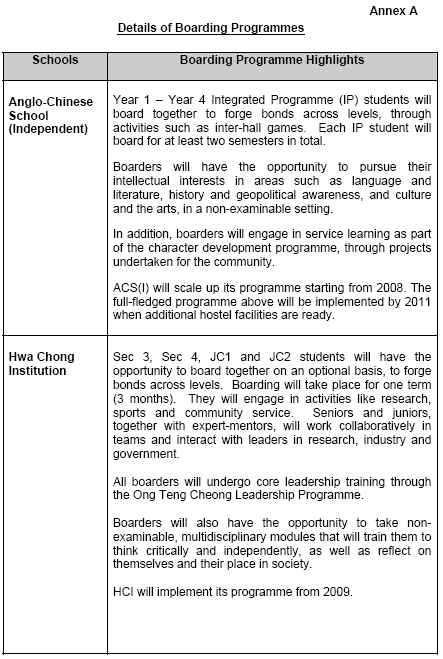 Annex A

Details of Boarding Programmes

| Schools | Boarding Programme Highlights |
|---|---|
| Anglo-Chinese School (Independent) | Year 1 – Year 4 Integrated Programme (IP) students will board together to forge bonds across levels, through activities such as inter-hall games. Each IP student will board for at least two semesters in total.<br><br>Boarders will have the opportunity to pursue their intellectual interests in areas such as language and literature, history and geopolitical awareness, and culture and the arts, in a non-examinable setting.<br><br>In addition, boarders will engage in service learning as part of the character development programme, through projects undertaken for the community.<br><br>ACS(I) will scale up its programme starting from 2008. The full-fledged programme above will be implemented by 2011 when additional hostel facilities are ready. |
| Hwa Chong Institution | Sec 3, Sec 4, JC1 and JC2 students will have the opportunity to board together on an optional basis, to forge bonds across levels. Boarding will take place for one term (3 months). They will engage in activities like research, sports and community service. Seniors and juniors, together with expert-mentors, will work collaboratively in teams and interact with leaders in research, industry and government.<br><br>All boarders will undergo core leadership training through the Ong Teng Cheong Leadership Programme.<br><br>Boarders will also have the opportunity to take non-examinable, multidisciplinary modules that will train them to think critically and independently, as well as reflect on themselves and their place in society.<br><br>HCI will implement its programme from 2009. |